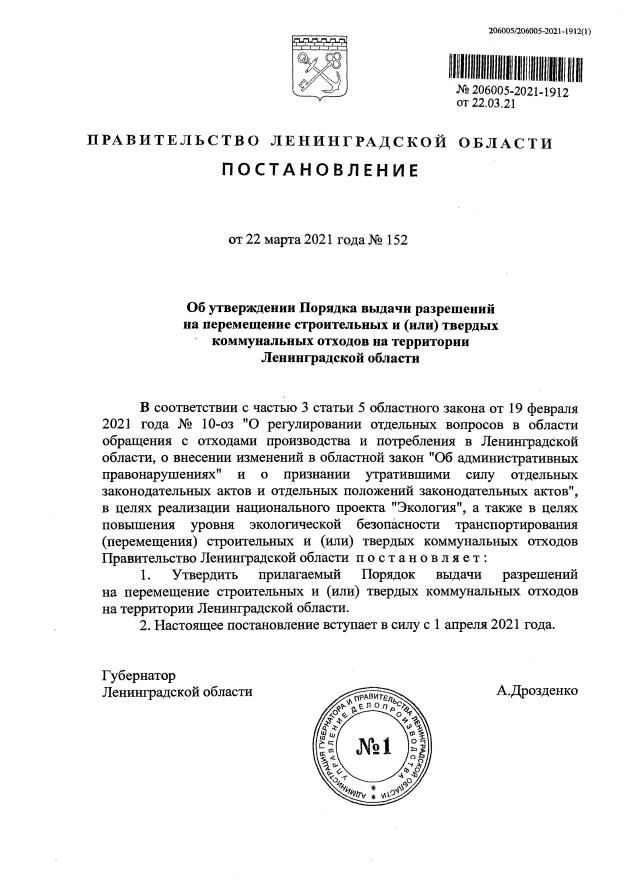 206005/206005-2021-1912(1)

№ 206005-2021-1912
от 22.03.21

ПРАВИТЕЛЬСТВО ЛЕНИНГРАДСКОЙ ОБЛАСТИ

ПОСТАНОВЛЕНИЕ

от 22 марта 2021 года № 152

Об утверждении Порядка выдачи разрешений на перемещение строительных и (или) твердых коммунальных отходов на территории Ленинградской области

В соответствии с частью 3 статьи 5 областного закона от 19 февраля 2021 года № 10-оз "О регулировании отдельных вопросов в области обращения с отходами производства и потребления в Ленинградской области, о внесении изменений в областной закон "Об административных правонарушениях" и о признании утратившими силу отдельных законодательных актов и отдельных положений законодательных актов", в целях реализации национального проекта "Экология", а также в целях повышения уровня экологической безопасности транспортирования (перемещения) строительных и (или) твердых коммунальных отходов Правительство Ленинградской области постановляет:

1. Утвердить прилагаемый Порядок выдачи разрешений на перемещение строительных и (или) твердых коммунальных отходов на территории Ленинградской области.

2. Настоящее постановление вступает в силу с 1 апреля 2021 года.

Губернатор
Ленинградской области

А.Дрозденко

АДМИНИСТРАЦИЯ ГУБЕРНАТОРА И ПРАВИТЕЛЬСТВА ЛЕНИНГРАДСКОЙ ОБЛАСТИ
УПРАВЛЕНИЕ ДЕЛОПРОИЗВОДСТВА
№1